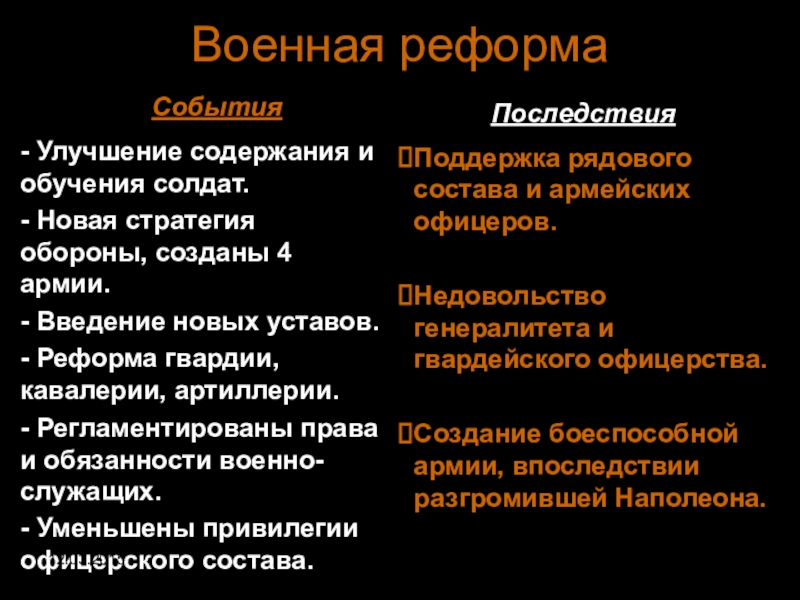 Военная реформа

События

- Улучшение содержания и обучения солдат.

- Новая стратегия обороны, созданы 4 армии.

- Введение новых уставов.

- Реформа гвардии, кавалерии, артиллерии.

- Регламентированы права и обязанности военнослужащих.

- Уменьшены привилегии офицерского состава.

Последствия

Поддержка рядового состава и армейских офицеров.

Недовольство генералитета и гвардейского офицерства.

Создание боеспособной армии, впоследствии разгромившей Наполеона.